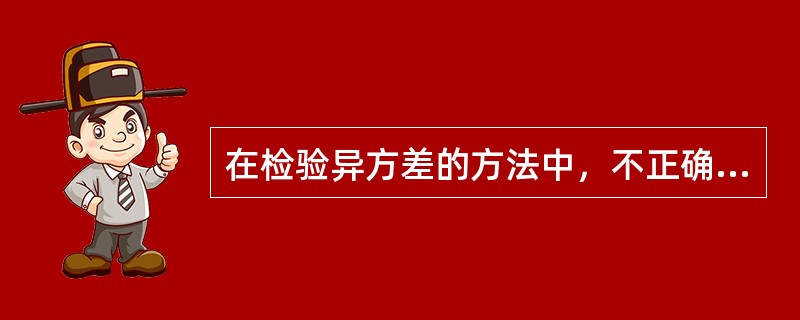 在检验异方差的方法中，不正确...